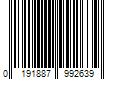 0 191887 992639